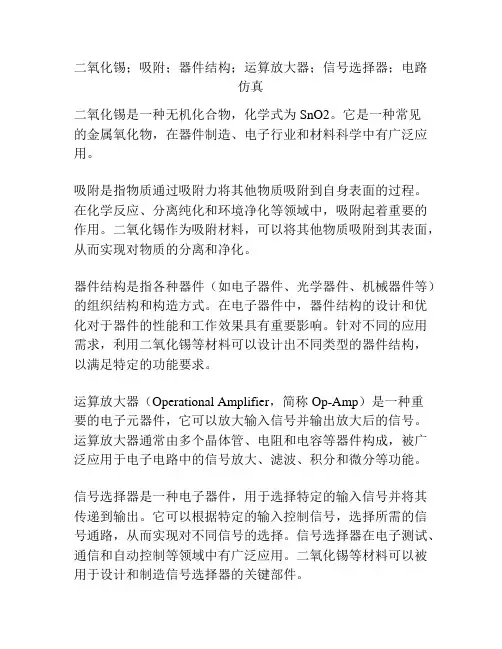 二氧化锡；吸附；器件结构；运算放大器；信号选择器；电路仿真

二氧化锡是一种无机化合物，化学式为 SnO2。它是一种常见的金属氧化物，在器件制造、电子行业和材料科学中有广泛应用。

吸附是指物质通过吸附力将其他物质吸附到自身表面的过程。在化学反应、分离纯化和环境净化等领域中，吸附起着重要的作用。二氧化锡作为吸附材料，可以将其他物质吸附到其表面，从而实现对物质的分离和净化。

器件结构是指各种器件（如电子器件、光学器件、机械器件等）的组织结构和构造方式。在电子器件中，器件结构的设计和优化对于器件的性能和工作效果具有重要影响。针对不同的应用需求，利用二氧化锡等材料可以设计出不同类型的器件结构，以满足特定的功能要求。

运算放大器（Operational Amplifier，简称 Op-Amp）是一种重要的电子元器件，它可以放大输入信号并输出放大后的信号。运算放大器通常由多个晶体管、电阻和电容等器件构成，被广泛应用于电子电路中的信号放大、滤波、积分和微分等功能。

信号选择器是一种电子器件，用于选择特定的输入信号并将其传递到输出。它可以根据特定的输入控制信号，选择所需的信号通路，从而实现对不同信号的选择。信号选择器在电子测试、通信和自动控制等领域中有广泛应用。二氧化锡等材料可以被用于设计和制造信号选择器的关键部件。